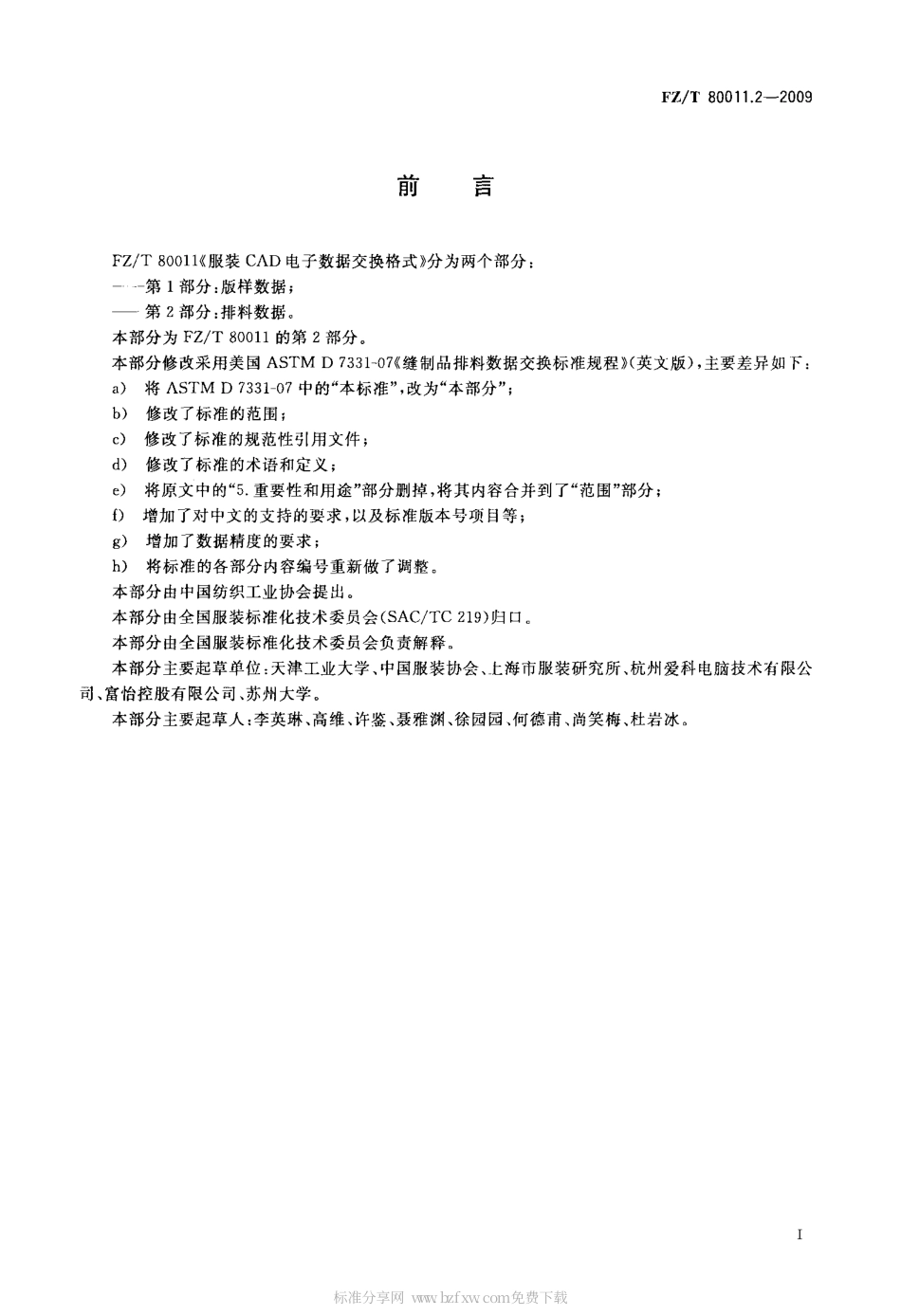 FZ/T 80011.2—2009

前　言

FZ/T 80011《服装CAD电子数据交换格式》分为两个部分：

——第1部分：版样数据；

——第2部分：排料数据。

本部分为FZ/T 80011的第2部分。

本部分修改采用美国ASTM D 7331-07《缝制品排料数据交换标准规程》(英文版)，主要差异如下：

a)　将ASTM D 7331-07中的“本标准”，改为“本部分”；

b)　修改了标准的范围；

c)　修改了标准的规范性引用文件；

d)　修改了标准的术语和定义；

e)　将原文中的“5.重要性和用途”部分删掉，将其内容合并到了“范围”部分；

f)　增加了对中文的支持的要求，以及标准版本号项目等；

g)　增加了数据精度的要求；

h)　将标准的各部分内容编号重新做了调整。

本部分由中国纺织工业协会提出。

本部分由全国服装标准化技术委员会(SAC/TC 219)归口。

本部分由全国服装标准化技术委员会负责解释。

本部分主要起草单位：天津工业大学、中国服装协会、上海市服装研究所、杭州爱科电脑技术有限公司、富怡控股有限公司、苏州大学。

本部分主要起草人：李英琳、高维、许鉴、聂雅渊、徐园园、何德甫、尚笑梅、杜岩冰。

I

标准分享网 www.bzfxw.com免费下载